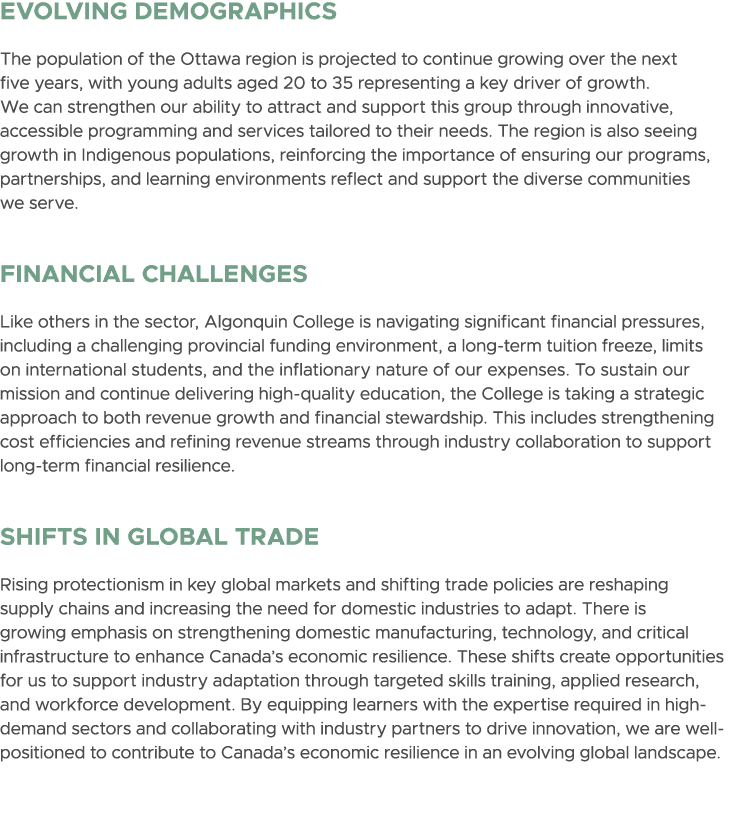 EVOLVING DEMOGRAPHICS

The population of the Ottawa region is projected to continue growing over the next five years, with young adults aged 20 to 35 representing a key driver of growth. We can strengthen our ability to attract and support this group through innovative, accessible programming and services tailored to their needs. The region is also seeing growth in Indigenous populations, reinforcing the importance of ensuring our programs, partnerships, and learning environments reflect and support the diverse communities we serve.

FINANCIAL CHALLENGES

Like others in the sector, Algonquin College is navigating significant financial pressures, including a challenging provincial funding environment, a long-term tuition freeze, limits on international students, and the inflationary nature of our expenses. To sustain our mission and continue delivering high-quality education, the College is taking a strategic approach to both revenue growth and financial stewardship. This includes strengthening cost efficiencies and refining revenue streams through industry collaboration to support long-term financial resilience.

SHIFTS IN GLOBAL TRADE

Rising protectionism in key global markets and shifting trade policies are reshaping supply chains and increasing the need for domestic industries to adapt. There is growing emphasis on strengthening domestic manufacturing, technology, and critical infrastructure to enhance Canada's economic resilience. These shifts create opportunities for us to support industry adaptation through targeted skills training, applied research, and workforce development. By equipping learners with the expertise required in high-demand sectors and collaborating with industry partners to drive innovation, we are well-positioned to contribute to Canada's economic resilience in an evolving global landscape.